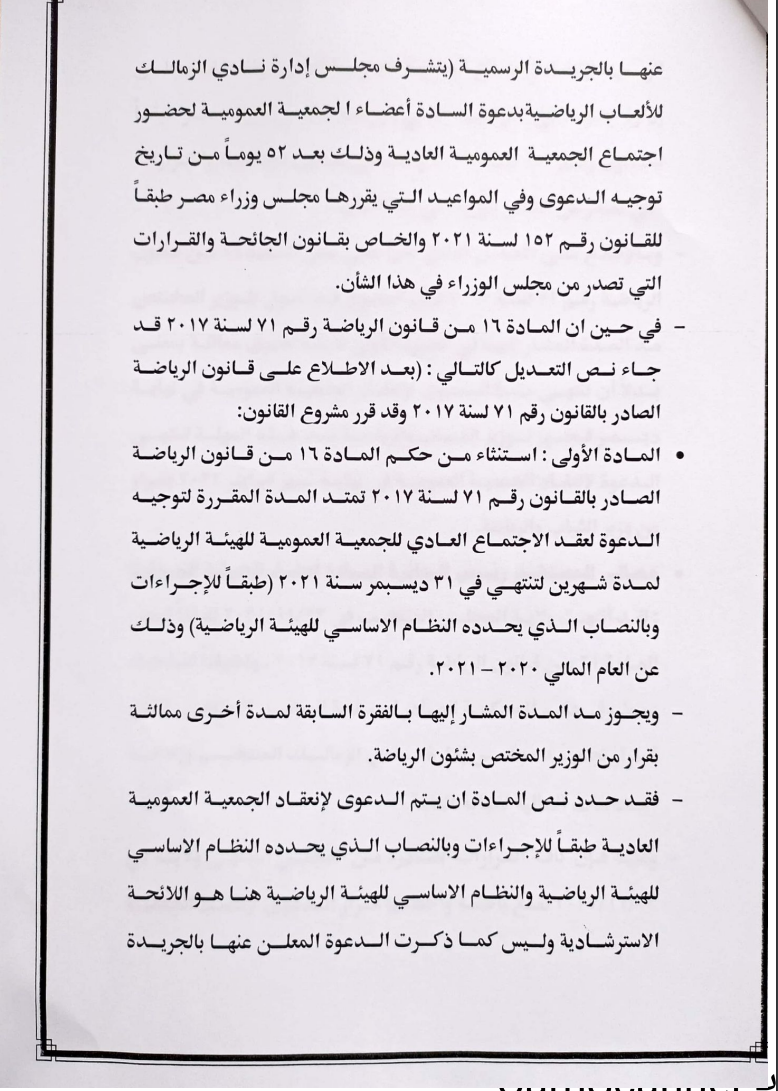 عنها بالجريدة الرسمية (يتشرف مجلس إدارة نادي الزمالك للألعاب الرياضية بدعوة السادة أعضاء ا لجمعية العمومية لحضور اجتماع الجمعية العمومية العادية وذلك بعد ٥٢ يوماً من تاريخ توجيه الدعوى وفي المواعيد التي يقررها مجلس وزراء مصر طبقاً للقانون رقم ١٥٢ لسنة ٢٠٢١ والخاص بقانون الجائحة والقرارات التي تصدر من مجلس الوزراء في هذا الشأن.

- في حين ان المادة ١٦ من قانون الرياضة رقم ٧١ لسنة ٢٠١٧ قد جاء نص التعديل كالتالي : (بعد الاطلاع على قانون الرياضة الصادر بالقانون رقم ٧١ لسنة ٢٠١٧ وقد قرر مشروع القانون:

• المادة الأولى : استثناء من حكم المادة ١٦ من قانون الرياضة الصادر بالقانون رقم ٧١ لسنة ٢٠١٧ تمتد المدة المقررة لتوجيه الدعوة لعقد الاجتماع العادي للجمعية العمومية للهيئة الرياضية لمدة شهرين لتنتهي في ٣١ ديسمبر سنة ٢٠٢١ (طبقاً للإجراءات وبالنصاب الذي يحدده النظام الاساسي للهيئة الرياضية) وذلك عن العام المالي ٢٠٢٠ – ٢٠٢١.

- ويجوز مد المدة المشار إليها بالفقرة السابقة لمدة أخرى مماثلة بقرار من الوزير المختص بشئون الرياضة.

- فقد حدد نص المادة ان يتم الدعوى لإنعقاد الجمعية العمومية العادية طبقاً للإجراءات وبالنصاب الذي يحدده النظام الاساسي للهيئة الرياضية والنظام الاساسي للهيئة الرياضية هنا هو اللائحة الاسترشادية وليس كما ذكرت الدعوة المعلن عنها بالجريدة